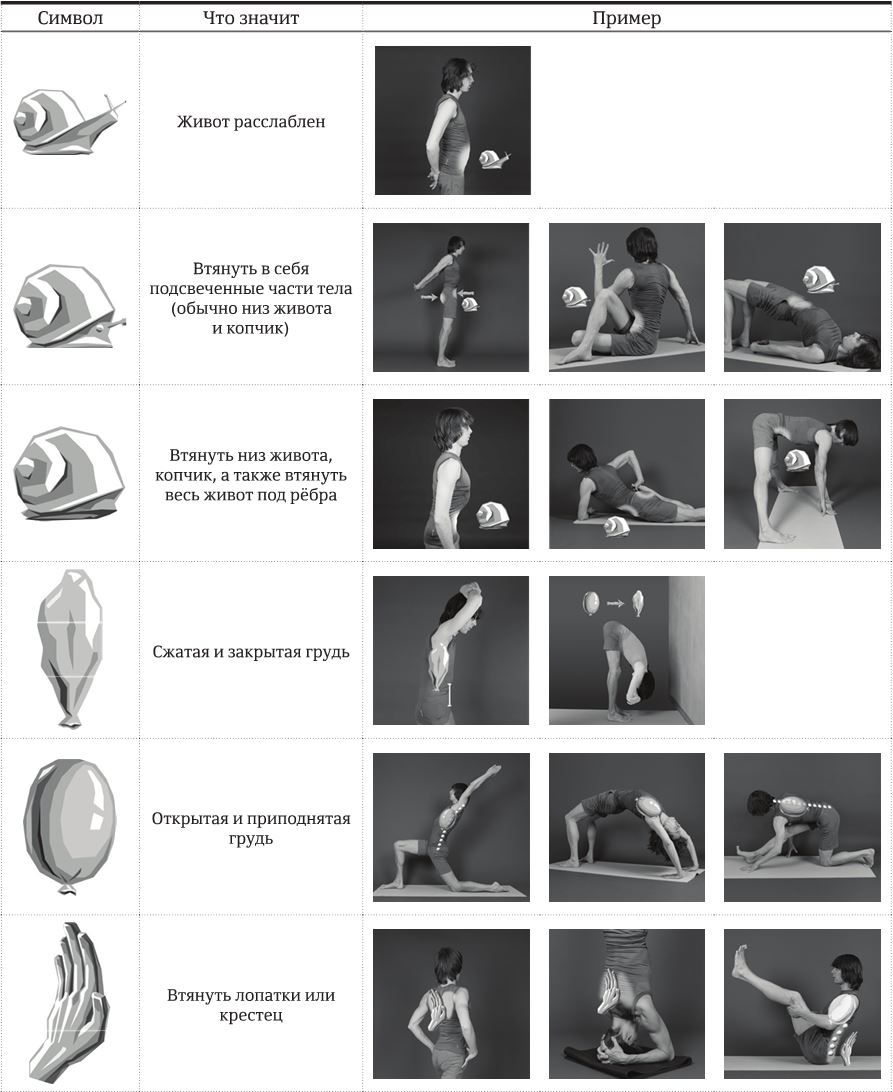 | Символ | Что значит | Пример |
|---|---|---|
| | Живот расслаблен | |
| | Втянуть в себя подсвеченные части тела (обычно низ живота и копчик) | |
| | Втянуть низ живота, копчик, а также втянуть весь живот под рёбра | |
| | Сжатая и закрытая грудь | |
| | Открытая и приподнятая грудь | |
| | Втянуть лопатки или крестец | |